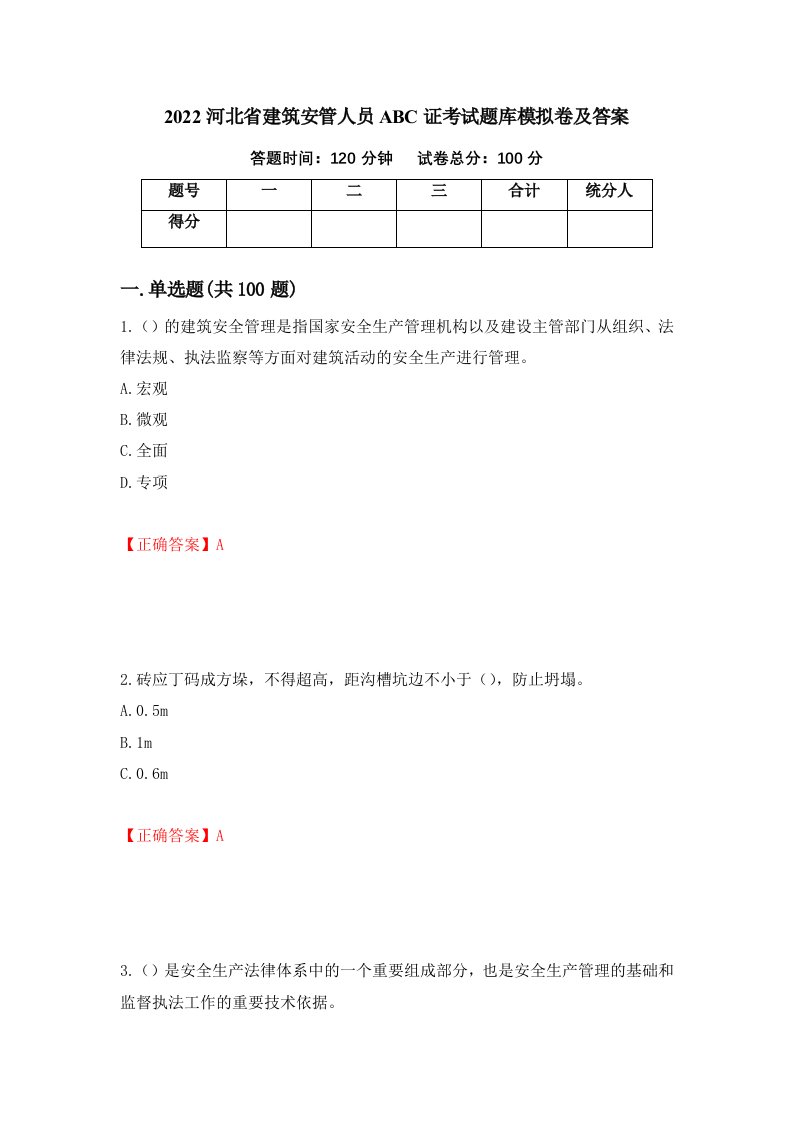 2022 河北省建筑安管人员 ABC 证考试题库模拟卷及答案

答题时间：120 分钟　　试卷总分：100 分

| 题号 | 一 | 二 | 三 | 合计 | 统分人 |
|---|---|---|---|---|---|
| 得分 | | | | | |

一. 单选题(共 100 题)

1.（）的建筑安全管理是指国家安全生产管理机构以及建设主管部门从组织、法律法规、执法监察等方面对建筑活动的安全生产进行管理。

A.宏观

B.微观

C.全面

D.专项

【正确答案】A

2.砖应丁码成方垛，不得超高，距沟槽坑边不小于（），防止坍塌。

A.0.5m

B.1m

C.0.6m

【正确答案】A

3.（）是安全生产法律体系中的一个重要组成部分，也是安全生产管理的基础和监督执法工作的重要技术依据。